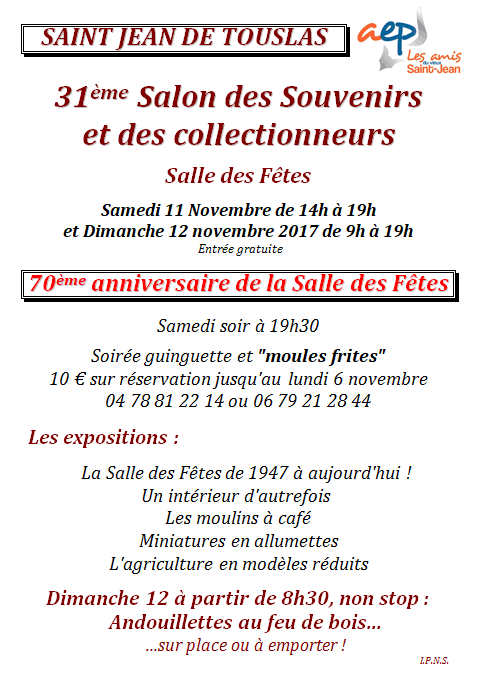 SAINT JEAN DE TOUSLAS

aep
Les amis du vieux Saint-Jean

31ème Salon des Souvenirs et des collectionneurs

Salle des Fêtes

Samedi 11 Novembre de 14h à 19h
et Dimanche 12 novembre 2017 de 9h à 19h
Entrée gratuite

70ème anniversaire de la Salle des Fêtes

Samedi soir à 19h30

Soirée guinguette et "moules frites"
10 € sur réservation jusqu'au lundi 6 novembre
04 78 81 22 14 ou 06 79 21 28 44

Les expositions :

La Salle des Fêtes de 1947 à aujourd'hui !
Un intérieur d'autrefois
Les moulins à café
Miniatures en allumettes
L'agriculture en modèles réduits

Dimanche 12 à partir de 8h30, non stop :
Andouillettes au feu de bois...
...sur place ou à emporter !

I.P.N.S.